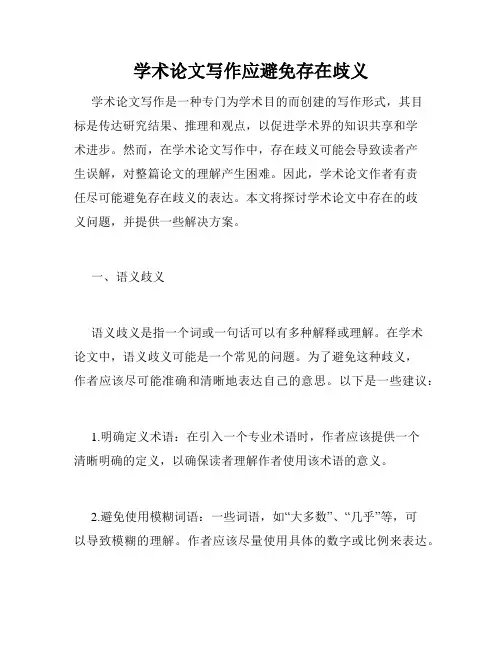 学术论文写作应避免存在歧义

学术论文写作是一种专门为学术目的而创建的写作形式，其目标是传达研究结果、推理和观点，以促进学术界的知识共享和学术进步。然而，在学术论文写作中，存在歧义可能会导致读者产生误解，对整篇论文的理解产生困难。因此，学术论文作者有责任尽可能避免存在歧义的表达。本文将探讨学术论文中存在的歧义问题，并提供一些解决方案。

一、语义歧义

语义歧义是指一个词或一句话可以有多种解释或理解。在学术论文中，语义歧义可能是一个常见的问题。为了避免这种歧义，作者应该尽可能准确和清晰地表达自己的意思。以下是一些建议：

1.明确定义术语：在引入一个专业术语时，作者应该提供一个清晰明确的定义，以确保读者理解作者使用该术语的意义。

2.避免使用模糊词语：一些词语，如“大多数”、“几乎”等，可以导致模糊的理解。作者应该尽量使用具体的数字或比例来表达。